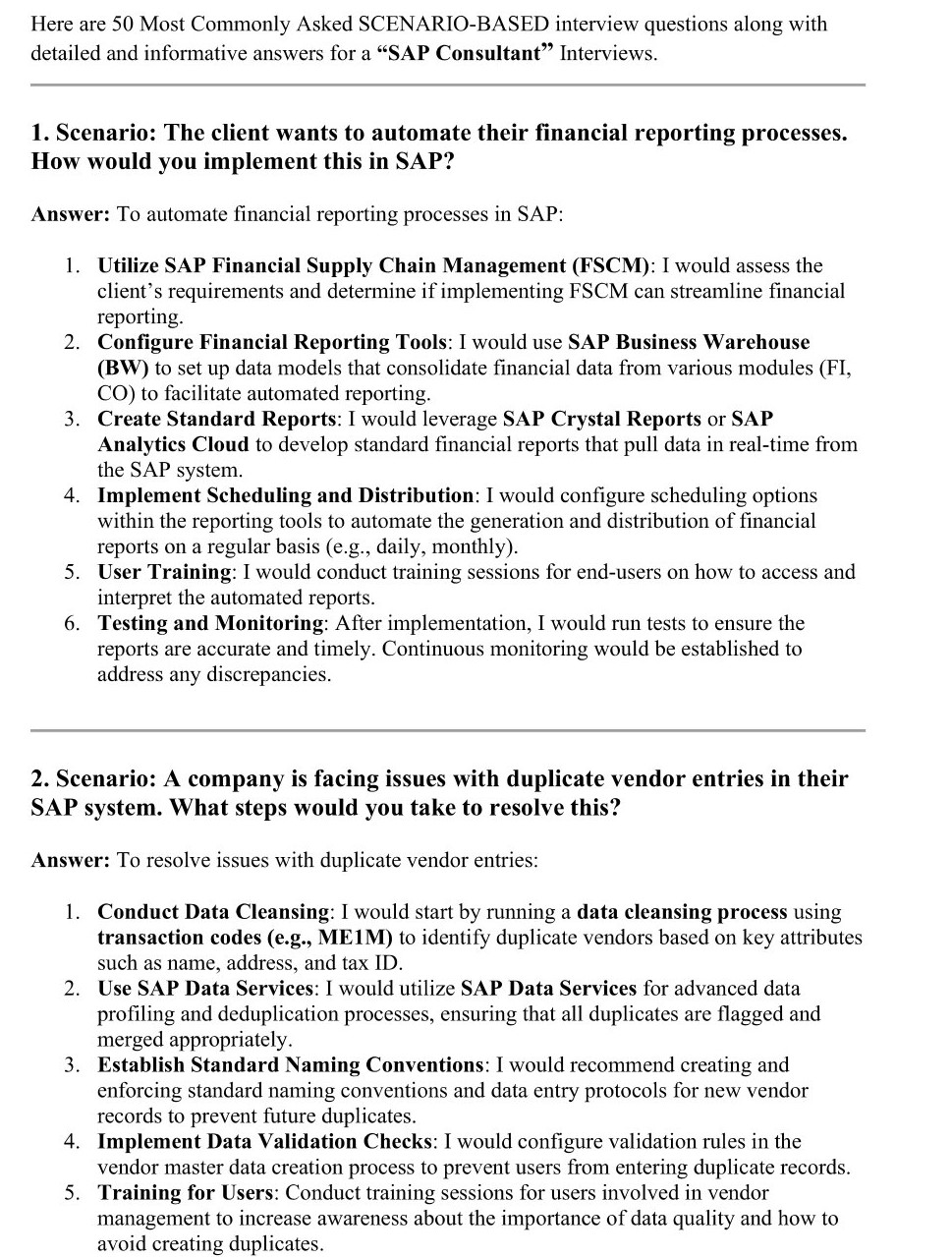 Here are 50 Most Commonly Asked SCENARIO-BASED interview questions along with detailed and informative answers for a “SAP Consultant” Interviews.

1. Scenario: The client wants to automate their financial reporting processes. How would you implement this in SAP?

Answer: To automate financial reporting processes in SAP:

1. Utilize SAP Financial Supply Chain Management (FSCM): I would assess the client’s requirements and determine if implementing FSCM can streamline financial reporting.
2. Configure Financial Reporting Tools: I would use SAP Business Warehouse (BW) to set up data models that consolidate financial data from various modules (FI, CO) to facilitate automated reporting.
3. Create Standard Reports: I would leverage SAP Crystal Reports or SAP Analytics Cloud to develop standard financial reports that pull data in real-time from the SAP system.
4. Implement Scheduling and Distribution: I would configure scheduling options within the reporting tools to automate the generation and distribution of financial reports on a regular basis (e.g., daily, monthly).
5. User Training: I would conduct training sessions for end-users on how to access and interpret the automated reports.
6. Testing and Monitoring: After implementation, I would run tests to ensure the reports are accurate and timely. Continuous monitoring would be established to address any discrepancies.

2. Scenario: A company is facing issues with duplicate vendor entries in their SAP system. What steps would you take to resolve this?

Answer: To resolve issues with duplicate vendor entries:

1. Conduct Data Cleansing: I would start by running a data cleansing process using transaction codes (e.g., ME1M) to identify duplicate vendors based on key attributes such as name, address, and tax ID.
2. Use SAP Data Services: I would utilize SAP Data Services for advanced data profiling and deduplication processes, ensuring that all duplicates are flagged and merged appropriately.
3. Establish Standard Naming Conventions: I would recommend creating and enforcing standard naming conventions and data entry protocols for new vendor records to prevent future duplicates.
4. Implement Data Validation Checks: I would configure validation rules in the vendor master data creation process to prevent users from entering duplicate records.
5. Training for Users: Conduct training sessions for users involved in vendor management to increase awareness about the importance of data quality and how to avoid creating duplicates.